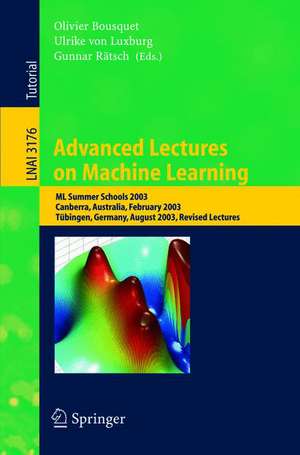 Tutorial

LNAI 3176

Olivier Bousquet
Ulrike von Luxburg
Gunnar Rätsch (Eds.)

Advanced Lectures on Machine Learning

ML Summer Schools 2003
Canberra, Australia, February 2003
Tübingen, Germany, August 2003, Revised Lectures

Springer